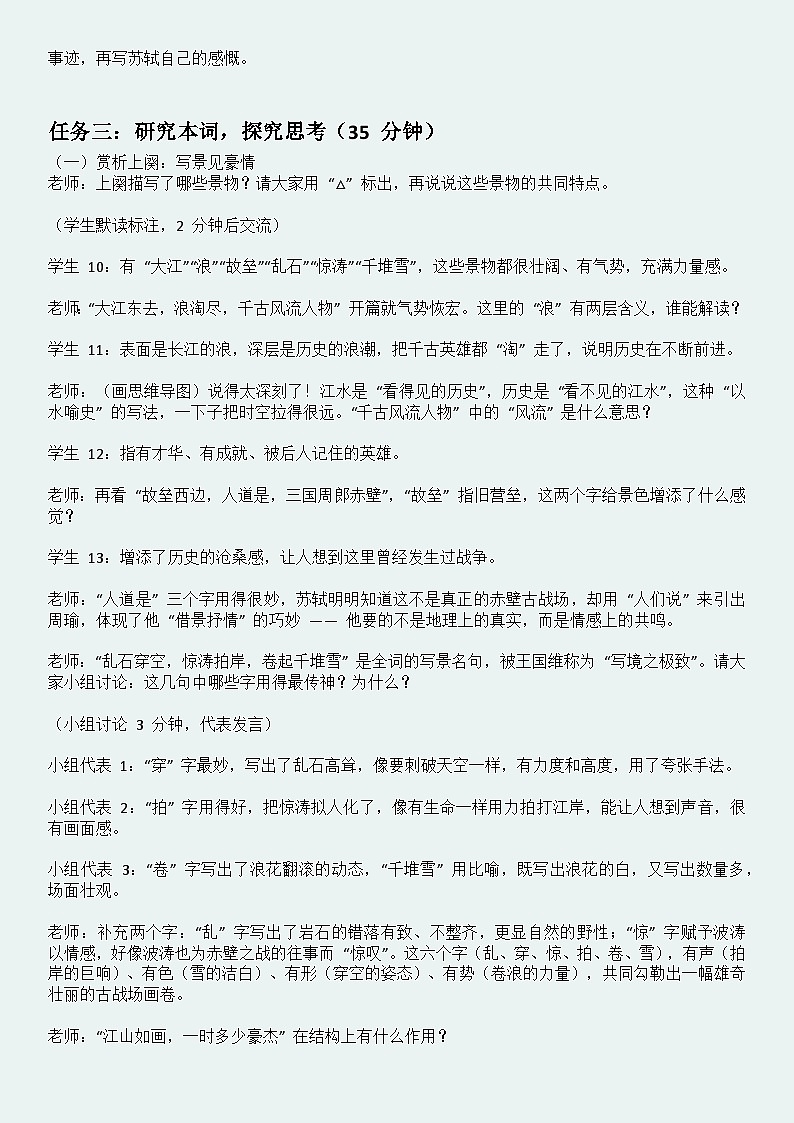 事迹，再写苏轼自己的感慨。

任务三：研究本词，探究思考（35 分钟）

（一）赏析上阕：写景见豪情

老师：上阕描写了哪些景物？请大家用 “△” 标出，再说说这些景物的共同特点。

（学生默读标注，2 分钟后交流）

学生 10：有 “大江”“浪”“故垒”“乱石”“惊涛”“千堆雪”，这些景物都很壮阔、有气势，充满力量感。

老师：“大江东去，浪淘尽，千古风流人物” 开篇就气势恢宏。这里的 “浪” 有两层含义，谁能解读？

学生 11：表面是长江的浪，深层是历史的浪潮，把千古英雄都 “淘” 走了，说明历史在不断前进。

老师：（画思维导图）说得太深刻了！江水是 “看得见的历史”，历史是 “看不见的江水”，这种 “以水喻史” 的写法，一下子把时空拉得很远。“千古风流人物” 中的 “风流” 是什么意思？

学生 12：指有才华、有成就、被后人记住的英雄。

老师：再看 “故垒西边，人道是，三国周郎赤壁”，“故垒” 指旧营垒，这两个字给景色增添了什么感觉？

学生 13：增添了历史的沧桑感，让人想到这里曾经发生过战争。

老师：“人道是” 三个字用得很妙，苏轼明明知道这不是真正的赤壁古战场，却用 “人们说” 来引出周瑜，体现了他 “借景抒情” 的巧妙 —— 他要的不是地理上的真实，而是情感上的共鸣。

老师：“乱石穿空，惊涛拍岸，卷起千堆雪” 是全词的写景名句，被王国维称为 “写境之极致”。请大家小组讨论：这几句中哪些字用得最传神？为什么？

（小组讨论 3 分钟，代表发言）

小组代表 1：“穿” 字最妙，写出了乱石高耸，像要刺破天空一样，有力度和高度，用了夸张手法。

小组代表 2：“拍” 字用得好，把惊涛拟人化了，像有生命一样用力拍打江岸，能让人想到声音，很有画面感。

小组代表 3：“卷” 字写出了浪花翻滚的动态，“千堆雪” 用比喻，既写出浪花的白，又写出数量多，场面壮观。

老师：补充两个字：“乱” 字写出了岩石的错落有致、不整齐，更显自然的野性；“惊” 字赋予波涛以情感，好像波涛也为赤壁之战的往事而 “惊叹”。这六个字（乱、穿、惊、拍、卷、雪），有声（拍岸的巨响）、有色（雪的洁白）、有形（穿空的姿态）、有势（卷浪的力量），共同勾勒出一幅雄奇壮丽的古战场画卷。

老师：“江山如画，一时多少豪杰” 在结构上有什么作用？